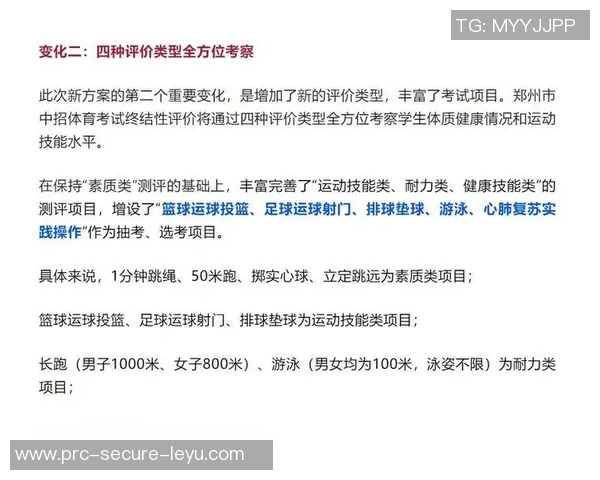 TG: MYYJJPP

变化二：四种评价类型全方位考察

此次新方案的第二个重要变化，是增加了新的评价类型，丰富了考试项目。郑州市中招体育考试终结性评价将通过四种评价类型全方位考察学生体质健康情况和运动技能水平。

在保持“素质类”测评的基础上，丰富完善了“运动技能类、耐力类、健康技能类”的测评项目，增设了“篮球运球投篮、足球运球射门、排球垫球、游泳、心肺复苏实践操作”作为抽考、选考项目。

具体来说，1分钟跳绳、50米跑、掷实心球、立定跳远为素质类项目；

篮球运球投篮、足球运球射门、排球垫球为运动技能类项目；

长跑（男子1000米、女子800米）、游泳（男女均为100米，泳姿不限）为耐力类项目；

www.prc-secure-leyu.com